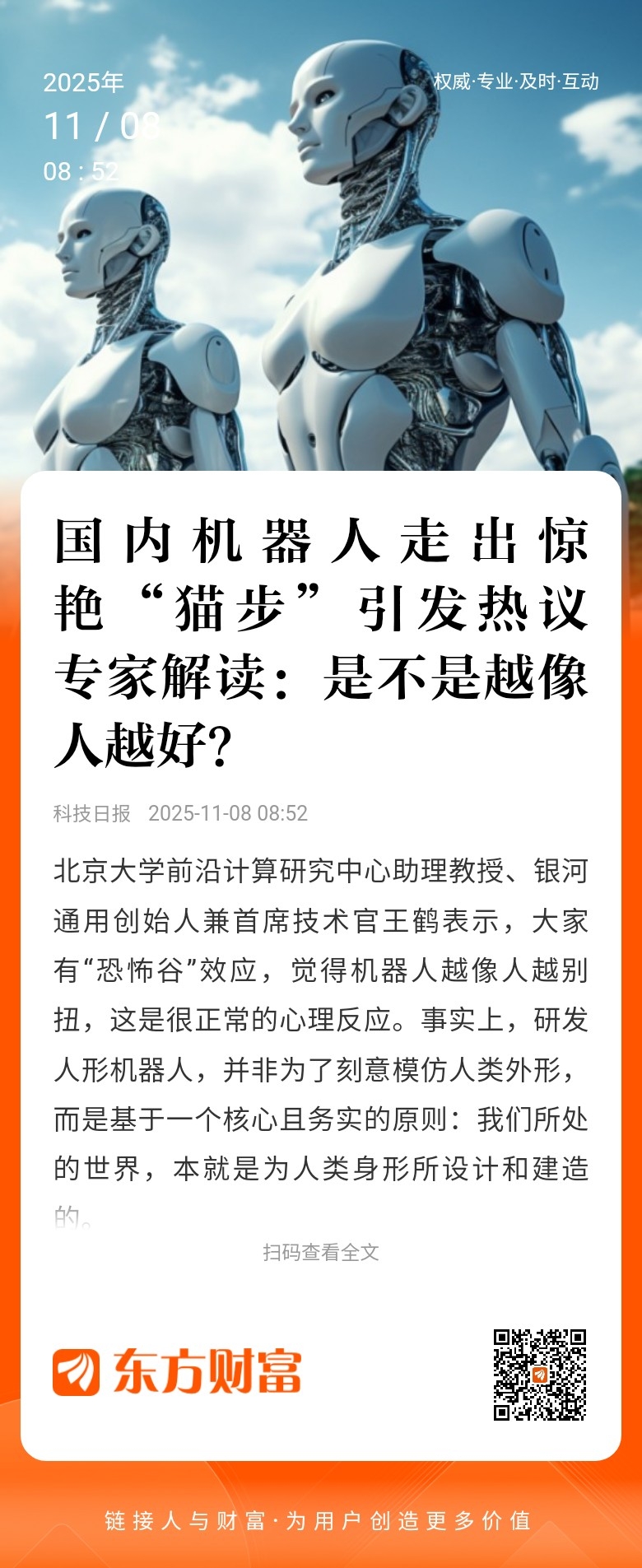 2025年
11 / 08
08 : 52

权威·专业·及时·互动

国内机器人走出惊艳“猫步”引发热议 专家解读：是不是越像人越好？

科技日报 2025-11-08 08:52

北京大学前沿计算研究中心助理教授、银河通用创始人兼首席技术官王鹤表示，大家有“恐怖谷”效应，觉得机器人越像人越别扭，这是很正常的心理反应。事实上，研发人形机器人，并非为了刻意模仿人类外形，而是基于一个核心且务实的原则：我们所处的世界，本就是为人类身形所设计和建造的。

扫码查看全文

东方财富

链接人与财富·为用户创造更多价值